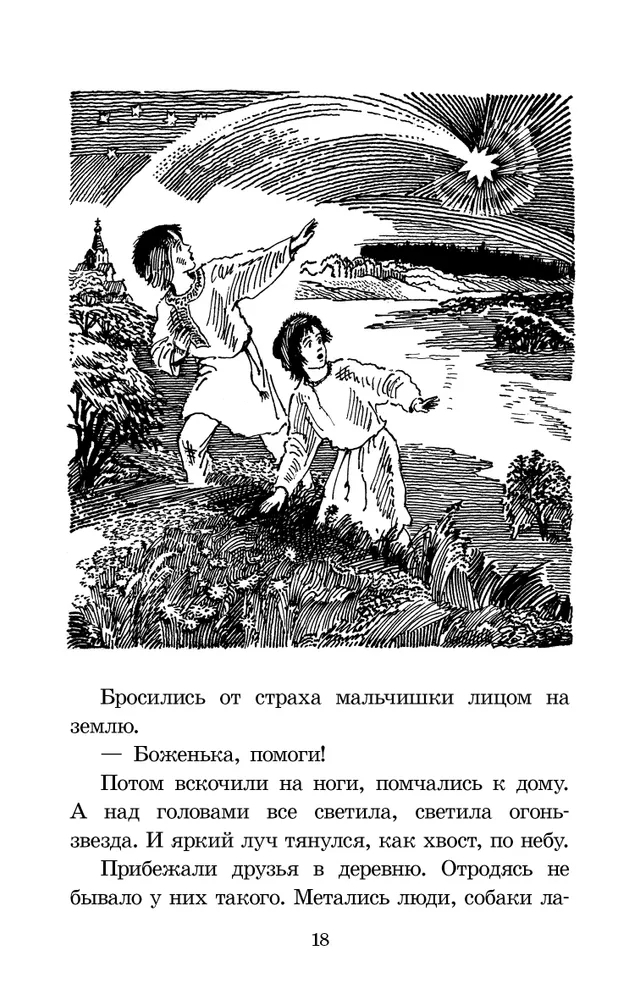 Бросились от страха мальчишки лицом на землю.

— Боженька, помоги!

Потом вскочили на ноги, помчались к дому. А над головами все светила, светила огонь-звезда. И яркий луч тянулся, как хвост, по небу.

Прибежали друзья в деревню. Отродясь не бывало у них такого. Метались люди, собаки ла-

18